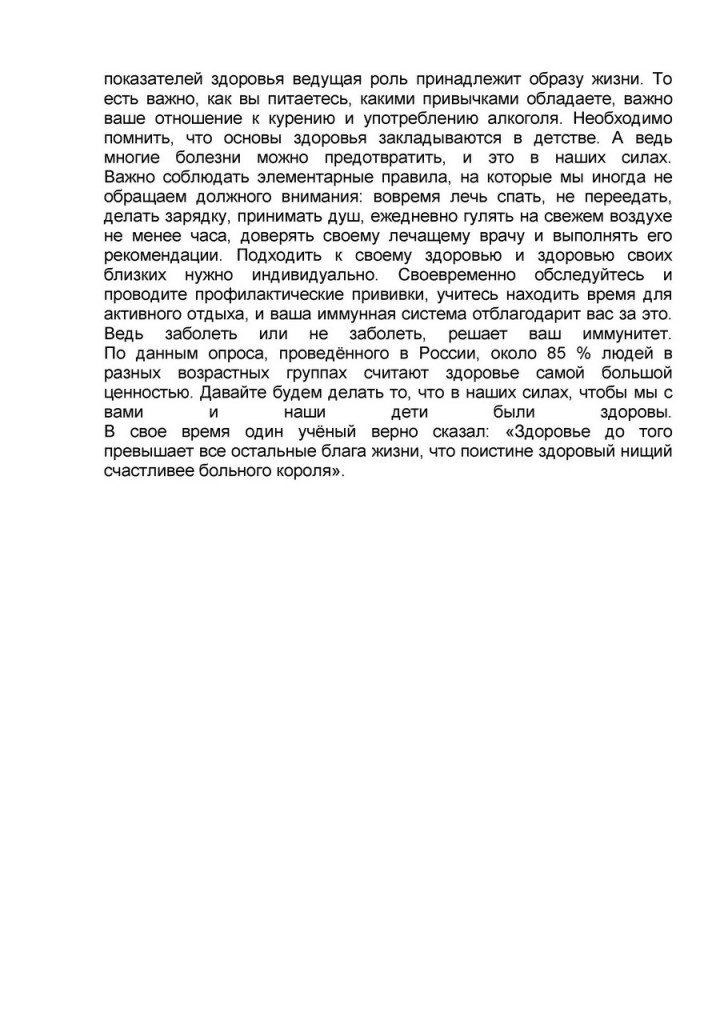 показателей здоровья ведущая роль принадлежит образу жизни. То есть важно, как вы питаетесь, какими привычками обладаете, важно ваше отношение к курению и употреблению алкоголя. Необходимо помнить, что основы здоровья закладываются в детстве. А ведь многие болезни можно предотвратить, и это в наших силах. Важно соблюдать элементарные правила, на которые мы иногда не обращаем должного внимания: вовремя лечь спать, не переедать, делать зарядку, принимать душ, ежедневно гулять на свежем воздухе не менее часа, доверять своему лечащему врачу и выполнять его рекомендации. Подходить к своему здоровью и здоровью своих близких нужно индивидуально. Своевременно обследуйтесь и проводите профилактические прививки, учитесь находить время для активного отдыха, и ваша иммунная система отблагодарит вас за это. Ведь заболеть или не заболеть, решает ваш иммунитет.
По данным опроса, проведённого в России, около 85 % людей в разных возрастных группах считают здоровье самой большой ценностью. Давайте будем делать то, что в наших силах, чтобы мы с вами и наши дети были здоровы.
В свое время один учёный верно сказал: «Здоровье до того превышает все остальные блага жизни, что поистине здоровый нищий счастливее больного короля».